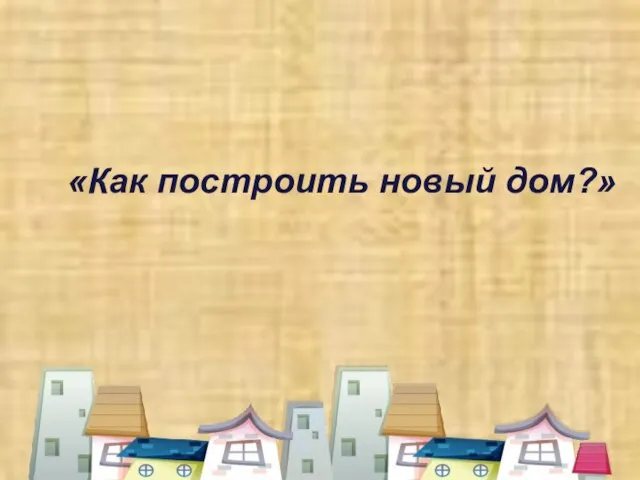 «Как построить новый дом?»